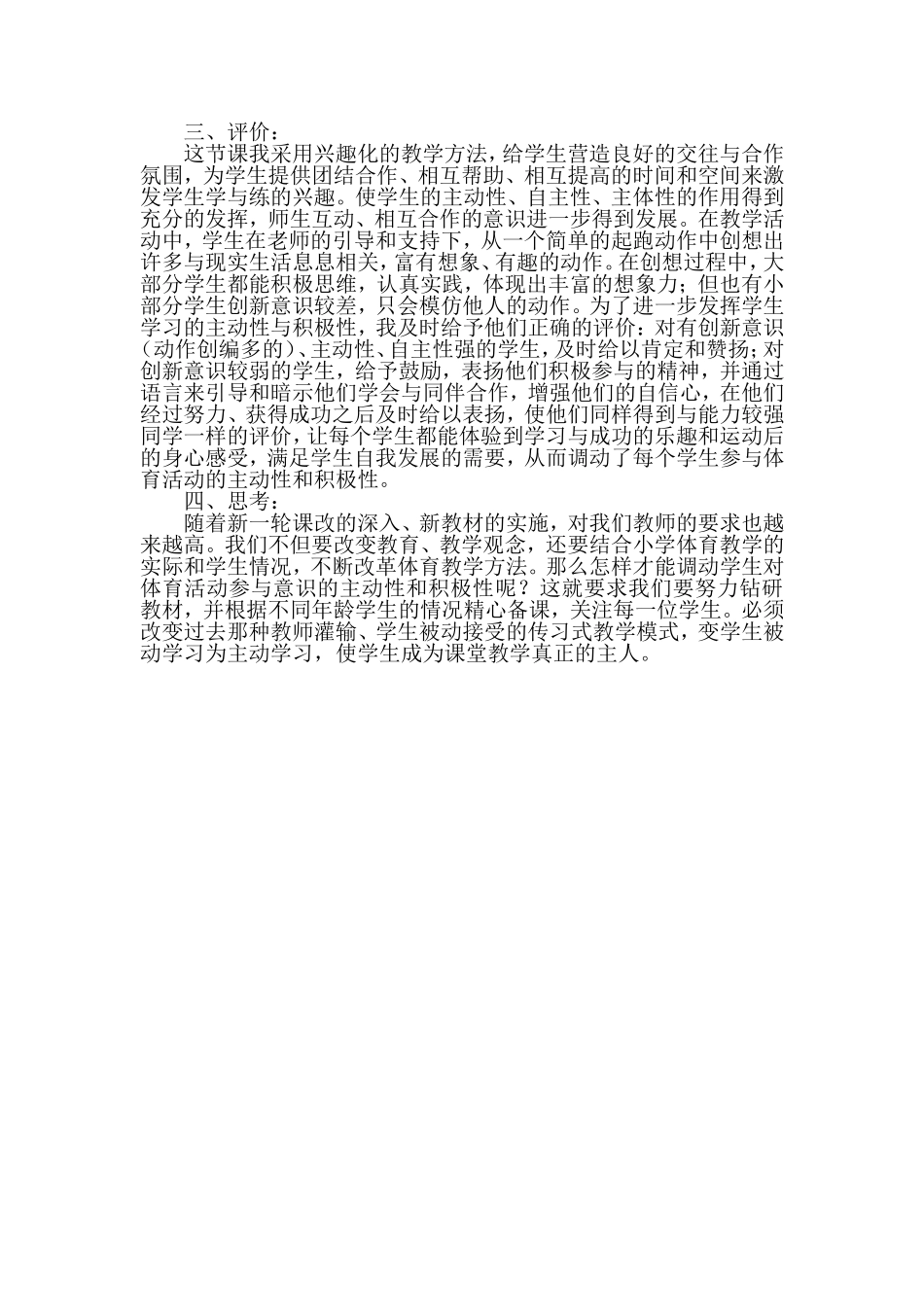 三、评价：

这节课我采用兴趣化的教学方法，给学生营造良好的交往与合作氛围，为学生提供团结合作、相互帮助、相互提高的时间和空间来激发学生学与练的兴趣。使学生的主动性、自主性、主体性的作用得到充分的发挥，师生互动、相互合作的意识进一步得到发展。在教学活动中，学生在老师的引导和支持下，从一个简单的起跑动作中创想出许多与现实生活息息相关，富有想象、有趣的动作。在创想过程中，大部分学生都能积极思维，认真实践，体现出丰富的想象力；但也有小部分学生创新意识较差，只会模仿他人的动作。为了进一步发挥学生学习的主动性与积极性，我及时给予他们正确的评价：对有创新意识（动作创编多的）、主动性、自主性强的学生，及时给以肯定和赞扬；对创新意识较弱的学生，给予鼓励，表扬他们积极参与的精神，并通过语言来引导和暗示他们学会与同伴合作，增强他们的自信心，在他们经过努力、获得成功之后及时给以表扬，使他们同样得到与能力较强同学一样的评价，让每个学生都能体验到学习与成功的乐趣和运动后的身心感受，满足学生自我发展的需要，从而调动了每个学生参与体育活动的主动性和积极性。

四、思考：

随着新一轮课改的深入、新教材的实施，对我们教师的要求也越来越高。我们不但要改变教育、教学观念，还要结合小学体育教学的实际和学生情况，不断改革体育教学方法。那么怎样才能调动学生对体育活动参与意识的主动性和积极性呢？这就要求我们要努力钻研教材，并根据不同年龄学生的情况精心备课，关注每一位学生。必须改变过去那种教师灌输、学生被动接受的传习式教学模式，变学生被动学习为主动学习，使学生成为课堂教学真正的主人。